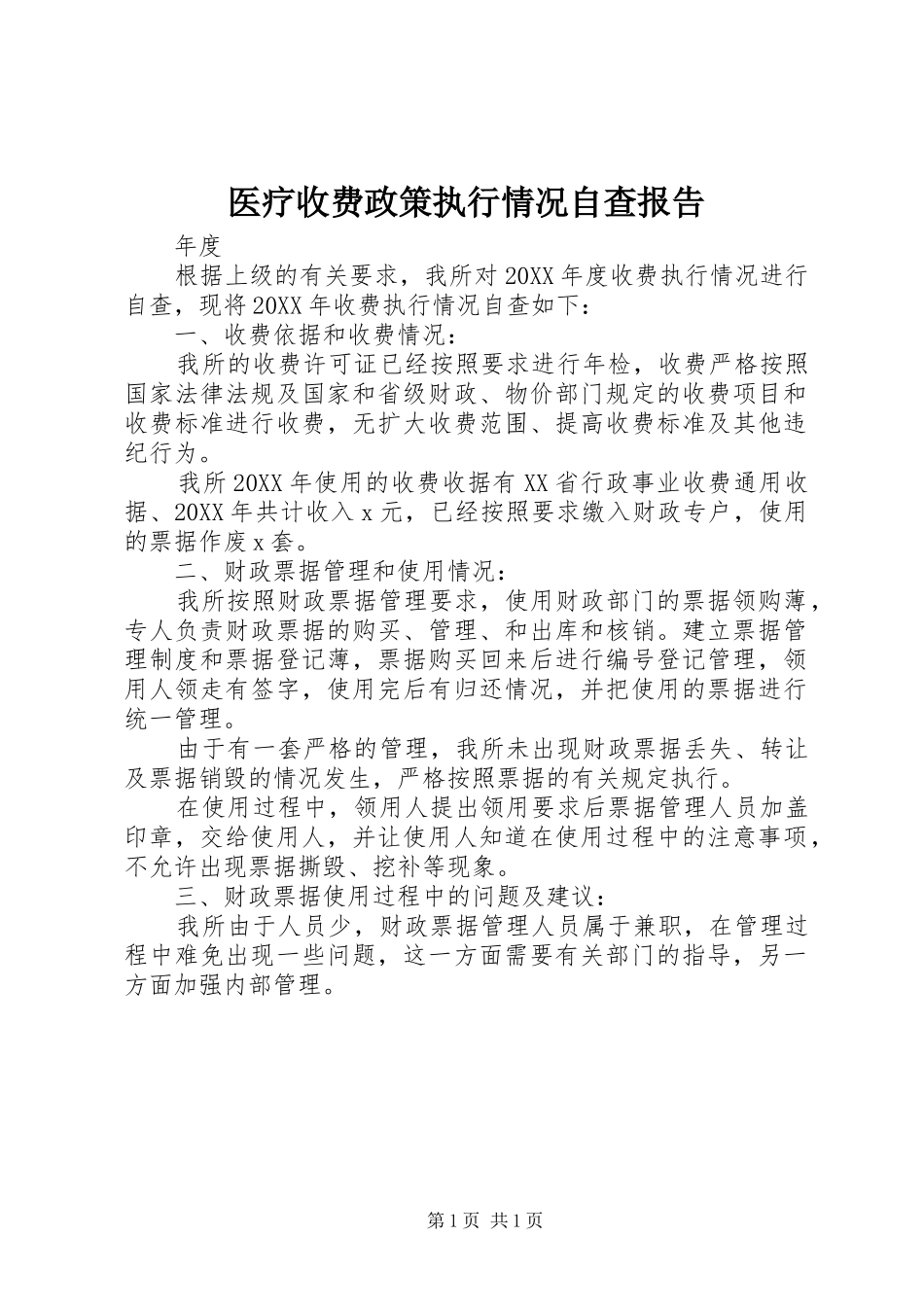 医疗收费政策执行情况自查报告

年度

根据上级的有关要求，我所对20XX年度收费执行情况进行自查，现将20XX年收费执行情况自查如下：

一、收费依据和收费情况：

我所的收费许可证已经按照要求进行年检，收费严格按照国家法律法规及国家和省级财政、物价部门规定的收费项目和收费标准进行收费，无扩大收费范围、提高收费标准及其他违纪行为。

我所20XX年使用的收费收据有XX省行政事业收费通用收据、20XX年共计收入x元，已经按照要求缴入财政专户，使用的票据作废x套。

二、财政票据管理和使用情况：

我所按照财政票据管理要求，使用财政部门的票据领购薄，专人负责财政票据的购买、管理、和出库和核销。建立票据管理制度和票据登记薄，票据购买回来后进行编号登记管理，领用人领走有签字，使用完后有归还情况，并把使用的票据进行统一管理。

由于有一套严格的管理，我所未出现财政票据丢失、转让及票据销毁的情况发生，严格按照票据的有关规定执行。

在使用过程中，领用人提出领用要求后票据管理人员加盖印章，交给使用人，并让使用人知道在使用过程中的注意事项，不允许出现票据撕毁、挖补等现象。

三、财政票据使用过程中的问题及建议：

我所由于人员少，财政票据管理人员属于兼职，在管理过程中难免出现一些问题，这一方面需要有关部门的指导，另一方面加强内部管理。

第1页 共1页